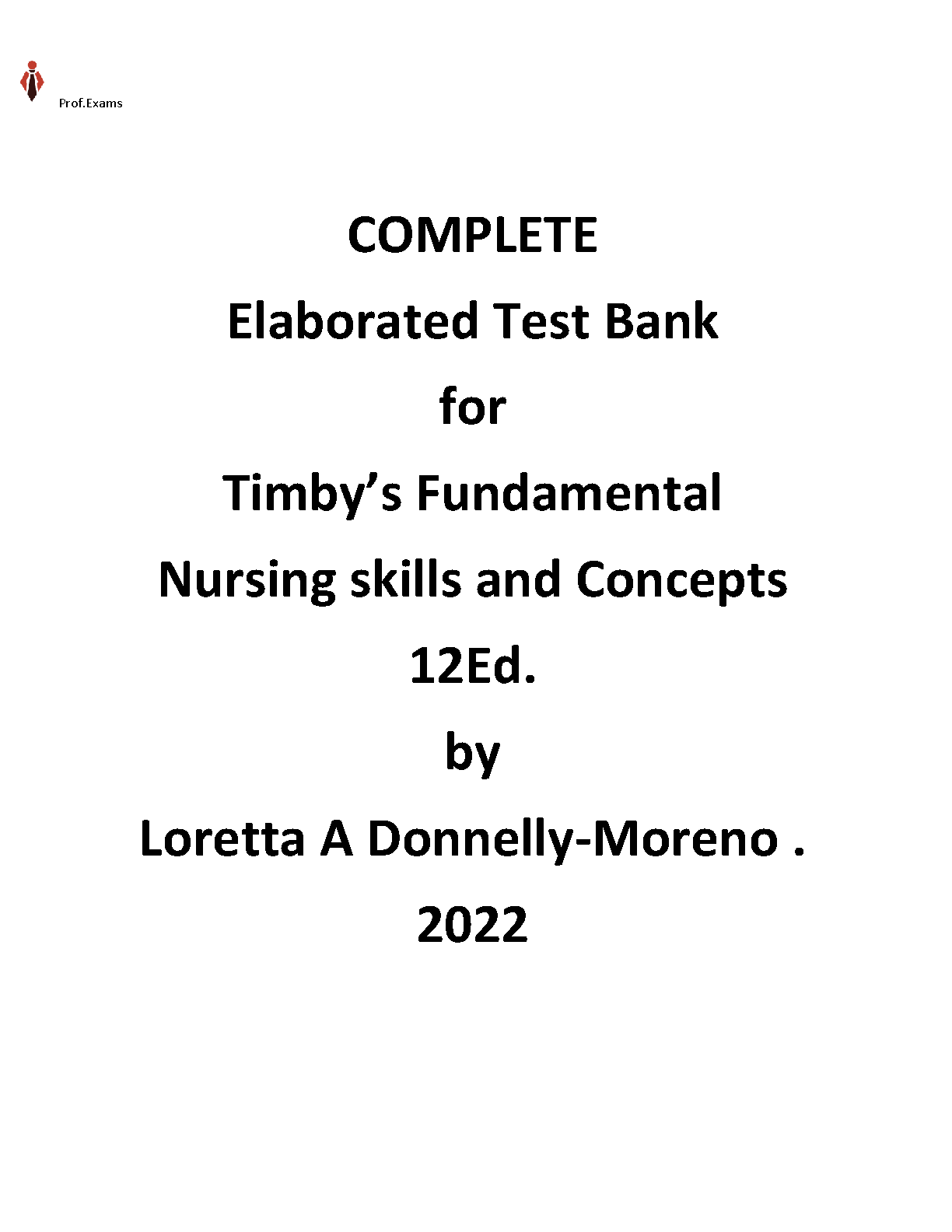 Prof.Exams

COMPLETE

Elaborated Test Bank

for

Timby's Fundamental

Nursing skills and Concepts

12Ed.

by

Loretta A Donnelly-Moreno .

2022